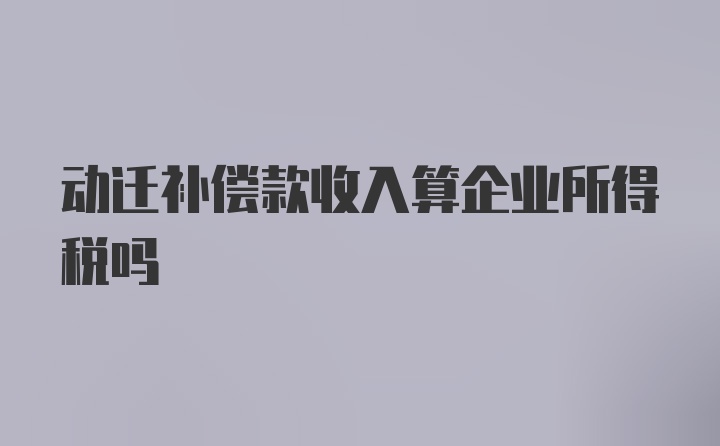 动迁补偿款收入算企业所得税吗